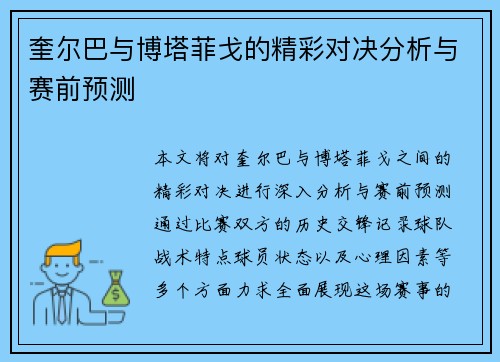 奎尔巴与博塔菲戈的精彩对决分析与赛前预测

本文将对奎尔巴与博塔菲戈之间的精彩对决进行深入分析与赛前预测通过比赛双方的历史交锋记录球队战术特点球员状态以及心理因素等多个方面力求全面展现这场赛事的
$